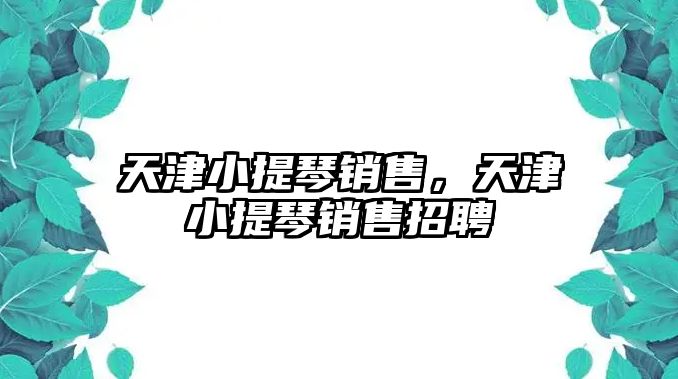 天津小提琴销售，天津小提琴销售招聘